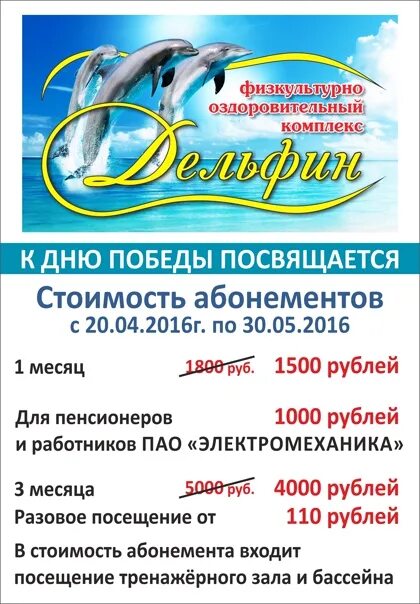 физкультурно
оздоровительный
комплекс
Дельфин

К ДНЮ ПОБЕДЫ ПОСВЯЩАЕТСЯ

Стоимость абонементов
с 20.04.2016г. по 30.05.2016

1 месяц 1800 руб. 1500 рублей

Для пенсионеров 1000 рублей
и работников ПАО «ЭЛЕКТРОМЕХАНИКА»

3 месяца 5000 руб. 4000 рублей
Разовое посещение от 110 рублей

В стоимость абонемента входит
посещение тренажёрного зала и бассейна